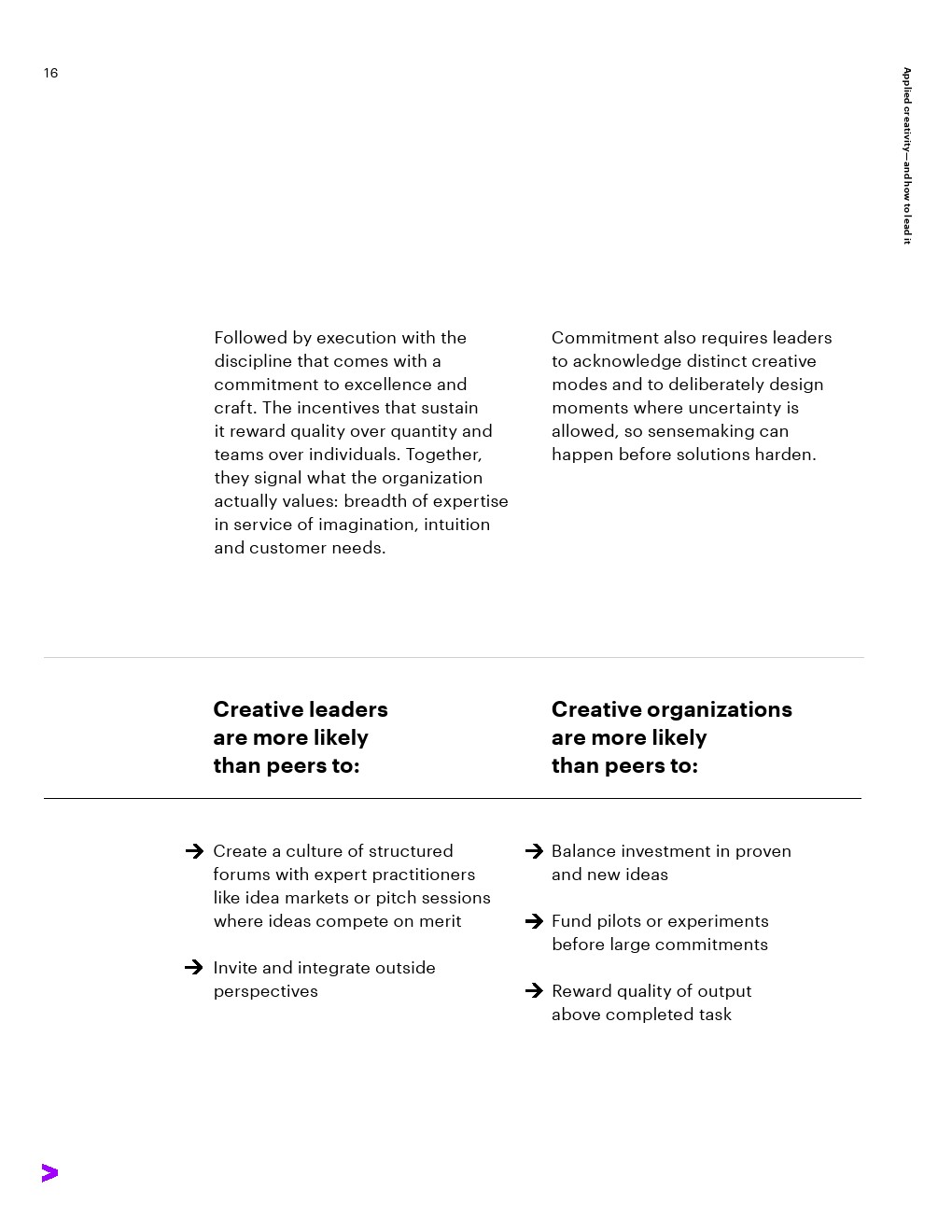 16

Applied creativity—and how to lead it

Followed by execution with the discipline that comes with a commitment to excellence and craft. The incentives that sustain it reward quality over quantity and teams over individuals. Together, they signal what the organization actually values: breadth of expertise in service of imagination, intuition and customer needs.

Commitment also requires leaders to acknowledge distinct creative modes and to deliberately design moments where uncertainty is allowed, so sensemaking can happen before solutions harden.

Creative leaders are more likely than peers to:

→ Create a culture of structured forums with expert practitioners like idea markets or pitch sessions where ideas compete on merit

→ Invite and integrate outside perspectives

Creative organizations are more likely than peers to:

→ Balance investment in proven and new ideas

→ Fund pilots or experiments before large commitments

→ Reward quality of output above completed task